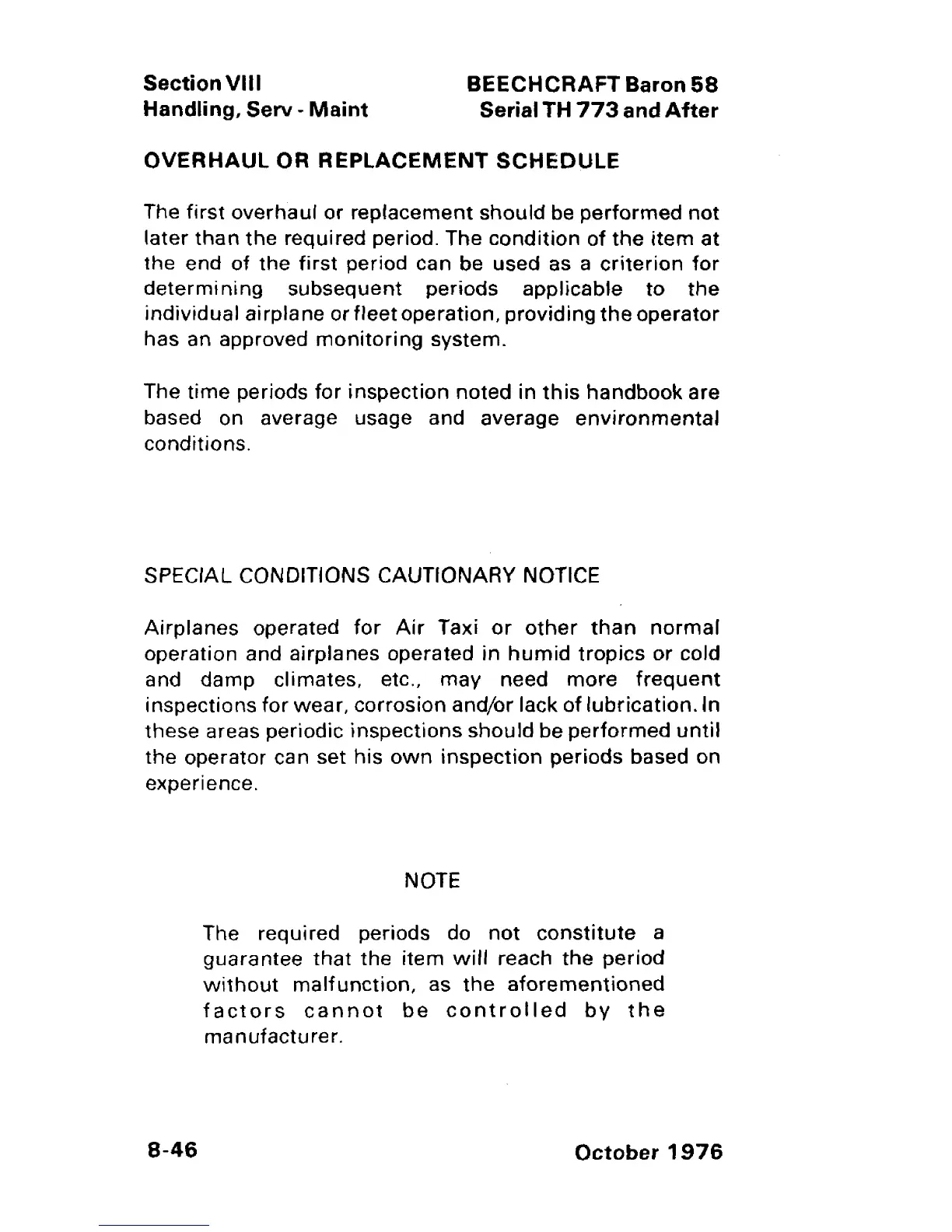 Section VIII
Handling, Serv - Maint

BEECHCRAFT Baron 58
Serial TH 773 and After

OVERHAUL OR REPLACEMENT SCHEDULE

The first overhaul or replacement should be performed not later than the required period. The condition of the item at the end of the first period can be used as a criterion for determining subsequent periods applicable to the individual airplane or fleet operation, providing the operator has an approved monitoring system.

The time periods for inspection noted in this handbook are based on average usage and average environmental conditions.

SPECIAL CONDITIONS CAUTIONARY NOTICE

Airplanes operated for Air Taxi or other than normal operation and airplanes operated in humid tropics or cold and damp climates, etc., may need more frequent inspections for wear, corrosion and/or lack of lubrication. In these areas periodic inspections should be performed until the operator can set his own inspection periods based on experience.

NOTE

The required periods do not constitute a guarantee that the item will reach the period without malfunction, as the aforementioned factors cannot be controlled by the manufacturer.

8-46

October 1976